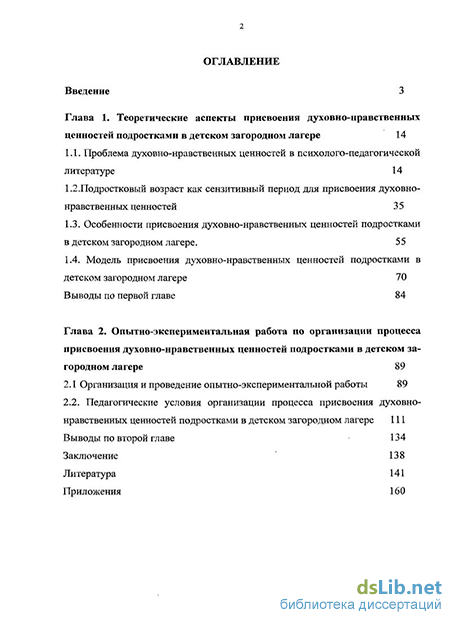 2

ОГЛАВЛЕНИЕ

Введение 3

Глава 1. Теоретические аспекты присвоения духовно-нравственных ценностей подростками в детском загородном лагере 14

1.1. Проблема духовно-нравственных ценностей в психолого-педагогической литературе 14

1.2.Подростковый возраст как сензитивный период для присвоения духовно-нравственных ценностей 35

1.3. Особенности присвоения духовно-нравственных ценностей подростками в детском загородном лагере. 55

1.4. Модель присвоения духовно-нравственных ценностей подростками в детском загородном лагере 70

Выводы по первой главе 84

Глава 2. Опытно-экспериментальная работа по организации процесса присвоения духовно-нравственных ценностей подростками в детском загородном лагере 89

2.1 Организация и проведение опытно-экспериментальной работы 89

2.2. Педагогические условия организации процесса присвоения духовно-нравственных ценностей подростками в детском загородном лагере 111

Выводы по второй главе 134

Заключение 138

Литература 141

Приложения 160

dsLib.net
библиотека диссертаций